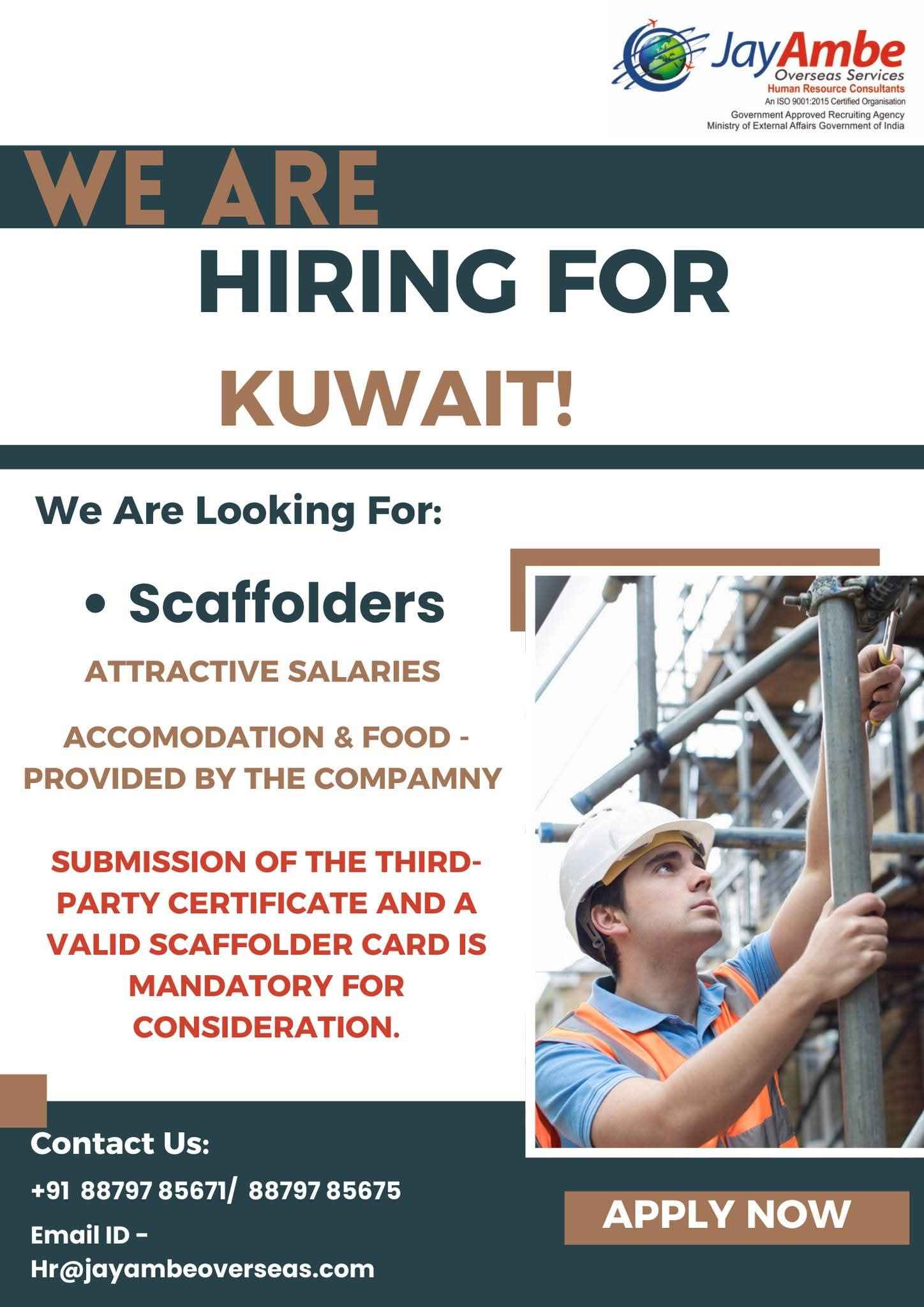 JayAmbe
Overseas Services
Human Resource Consultants
An ISO 9001:2015 Certified Organisation
Government Approved Recruiting Agency
Ministry of External Affairs Government of India

WE ARE
HIRING FOR
KUWAIT!

We Are Looking For:

• Scaffolders

ATTRACTIVE SALARIES

ACCOMODATION & FOOD - PROVIDED BY THE COMPAMNY

SUBMISSION OF THE THIRD-PARTY CERTIFICATE AND A VALID SCAFFOLDER CARD IS MANDATORY FOR CONSIDERATION.

Contact Us:
+91 88797 85671/ 88797 85675
Email ID -
Hr@jayambeoverseas.com

APPLY NOW